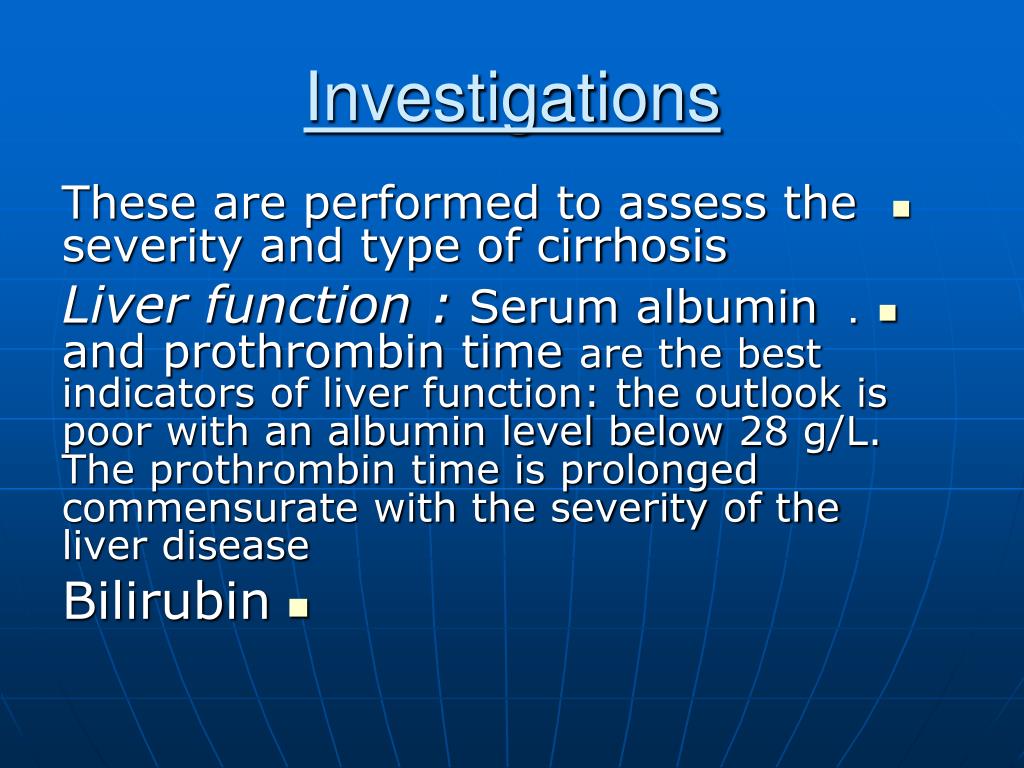 Investigations

These are performed to assess the severity and type of cirrhosis

Liver function : Serum albumin . and prothrombin time are the best indicators of liver function: the outlook is poor with an albumin level below 28 g/L. The prothrombin time is prolonged commensurate with the severity of the liver disease

Bilirubin